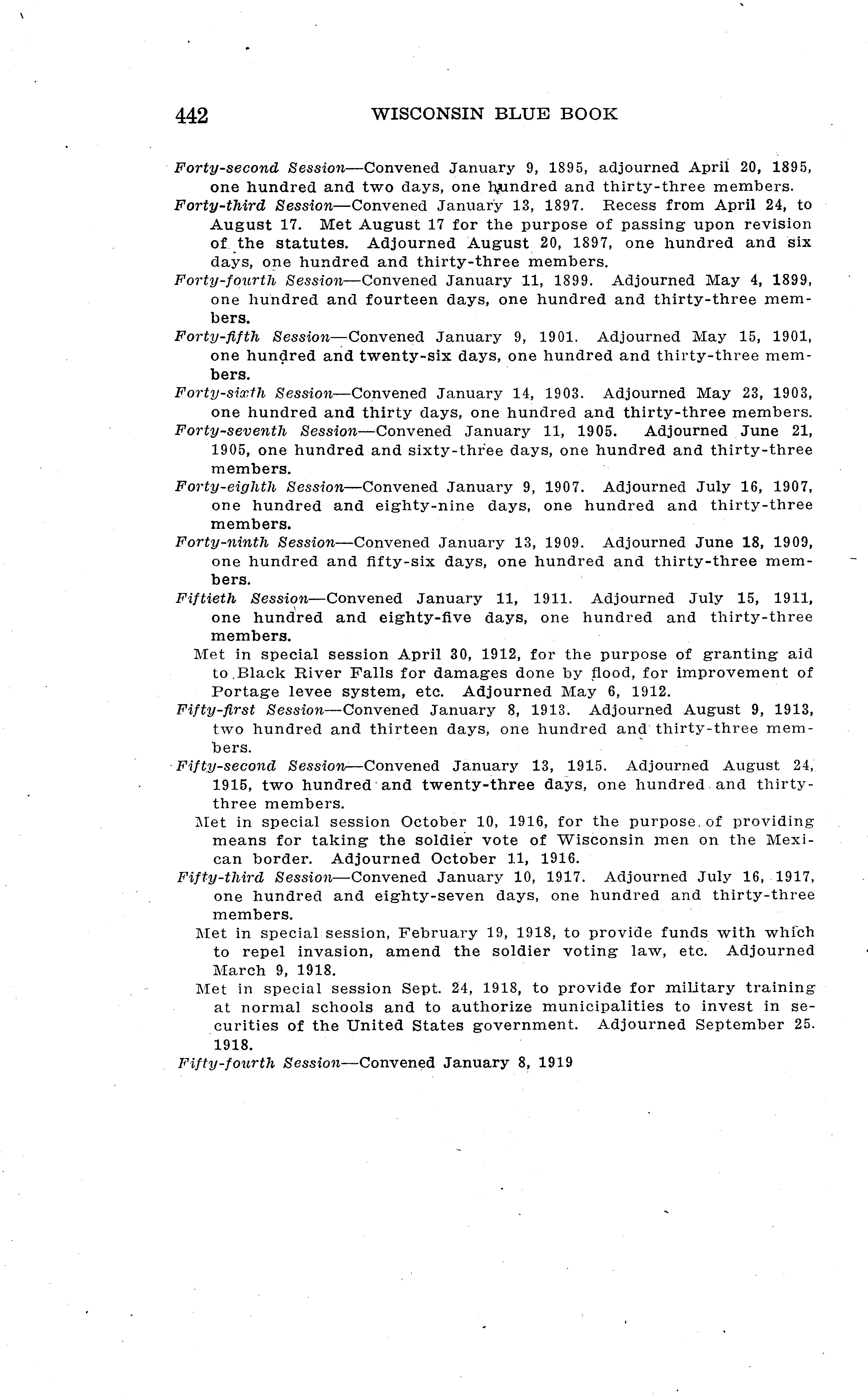 442 WISCONSIN BLUE BOOK

Forty-second Session—Convened January 9, 1895, adjourned April 20, 1895, one hundred and two days, one hundred and thirty-three members.

Forty-third Session—Convened January 13, 1897. Recess from April 24, to August 17. Met August 17 for the purpose of passing upon revision of the statutes. Adjourned August 20, 1897, one hundred and six days, one hundred and thirty-three members.

Forty-fourth Session—Convened January 11, 1899. Adjourned May 4, 1899, one hundred and fourteen days, one hundred and thirty-three members.

Forty-fifth Session—Convened January 9, 1901. Adjourned May 15, 1901, one hundred and twenty-six days, one hundred and thirty-three members.

Forty-sixth Session—Convened January 14, 1903. Adjourned May 23, 1903, one hundred and thirty days, one hundred and thirty-three members.

Forty-seventh Session—Convened January 11, 1905. Adjourned June 21, 1905, one hundred and sixty-three days, one hundred and thirty-three members.

Forty-eighth Session—Convened January 9, 1907. Adjourned July 16, 1907, one hundred and eighty-nine days, one hundred and thirty-three members.

Forty-ninth Session—Convened January 13, 1909. Adjourned June 18, 1909, one hundred and fifty-six days, one hundred and thirty-three members.

Fiftieth Session—Convened January 11, 1911. Adjourned July 15, 1911, one hundred and eighty-five days, one hundred and thirty-three members.

Met in special session April 30, 1912, for the purpose of granting aid to Black River Falls for damages done by flood, for improvement of Portage levee system, etc. Adjourned May 6, 1912.

Fifty-first Session—Convened January 8, 1913. Adjourned August 9, 1913, two hundred and thirteen days, one hundred and thirty-three members.

Fifty-second Session—Convened January 13, 1915. Adjourned August 24, 1915, two hundred and twenty-three days, one hundred and thirty-three members.

Met in special session October 10, 1916, for the purpose of providing means for taking the soldier vote of Wisconsin men on the Mexican border. Adjourned October 11, 1916.

Fifty-third Session—Convened January 10, 1917. Adjourned July 16, 1917, one hundred and eighty-seven days, one hundred and thirty-three members.

Met in special session, February 19, 1918, to provide funds with which to repel invasion, amend the soldier voting law, etc. Adjourned March 9, 1918.

Met in special session Sept. 24, 1918, to provide for military training at normal schools and to authorize municipalities to invest in securities of the United States government. Adjourned September 25. 1918.

Fifty-fourth Session—Convened January 8, 1919